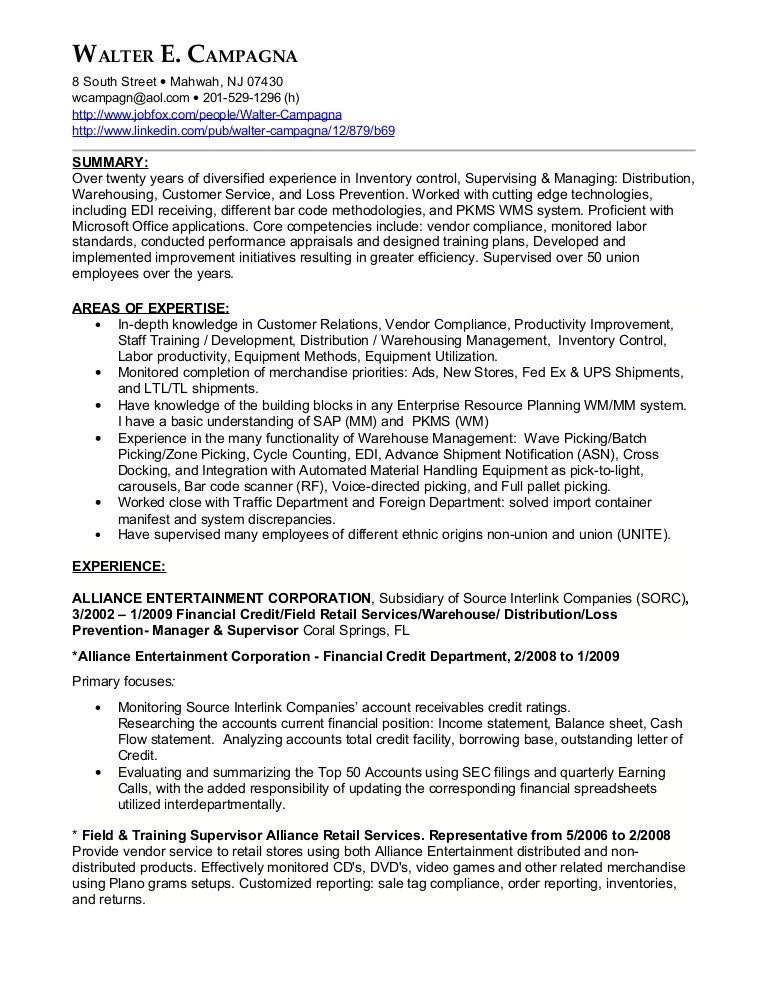 WALTER E. CAMPAGNA
8 South Street • Mahwah, NJ 07430
wcampagn@aol.com • 201-529-1296 (h)
http://www.jobfox.com/people/Walter-Campagna
http://www.linkedin.com/pub/walter-campagna/12/879/b69

SUMMARY:
Over twenty years of diversified experience in Inventory control, Supervising & Managing: Distribution, Warehousing, Customer Service, and Loss Prevention. Worked with cutting edge technologies, including EDI receiving, different bar code methodologies, and PKMS WMS system. Proficient with Microsoft Office applications. Core competencies include: vendor compliance, monitored labor standards, conducted performance appraisals and designed training plans, Developed and implemented improvement initiatives resulting in greater efficiency. Supervised over 50 union employees over the years.

AREAS OF EXPERTISE:
• In-depth knowledge in Customer Relations, Vendor Compliance, Productivity Improvement, Staff Training / Development, Distribution / Warehousing Management, Inventory Control, Labor productivity, Equipment Methods, Equipment Utilization.
• Monitored completion of merchandise priorities: Ads, New Stores, Fed Ex & UPS Shipments, and LTL/TL shipments.
• Have knowledge of the building blocks in any Enterprise Resource Planning WM/MM system. I have a basic understanding of SAP (MM) and PKMS (WM)
• Experience in the many functionality of Warehouse Management: Wave Picking/Batch Picking/Zone Picking, Cycle Counting, EDI, Advance Shipment Notification (ASN), Cross Docking, and Integration with Automated Material Handling Equipment as pick-to-light, carousels, Bar code scanner (RF), Voice-directed picking, and Full pallet picking.
• Worked close with Traffic Department and Foreign Department: solved import container manifest and system discrepancies.
• Have supervised many employees of different ethnic origins non-union and union (UNITE).

EXPERIENCE:

ALLIANCE ENTERTAINMENT CORPORATION, Subsidiary of Source Interlink Companies (SORC), 3/2002 – 1/2009 Financial Credit/Field Retail Services/Warehouse/ Distribution/Loss Prevention- Manager & Supervisor Coral Springs, FL

*Alliance Entertainment Corporation - Financial Credit Department, 2/2008 to 1/2009

Primary focuses:

• Monitoring Source Interlink Companies' account receivables credit ratings. Researching the accounts current financial position: Income statement, Balance sheet, Cash Flow statement. Analyzing accounts total credit facility, borrowing base, outstanding letter of Credit.
• Evaluating and summarizing the Top 50 Accounts using SEC filings and quarterly Earning Calls, with the added responsibility of updating the corresponding financial spreadsheets utilized interdepartmentally.

* Field & Training Supervisor Alliance Retail Services. Representative from 5/2006 to 2/2008
Provide vendor service to retail stores using both Alliance Entertainment distributed and non-distributed products. Effectively monitored CD's, DVD's, video games and other related merchandise using Plano grams setups. Customized reporting: sale tag compliance, order reporting, inventories, and returns.